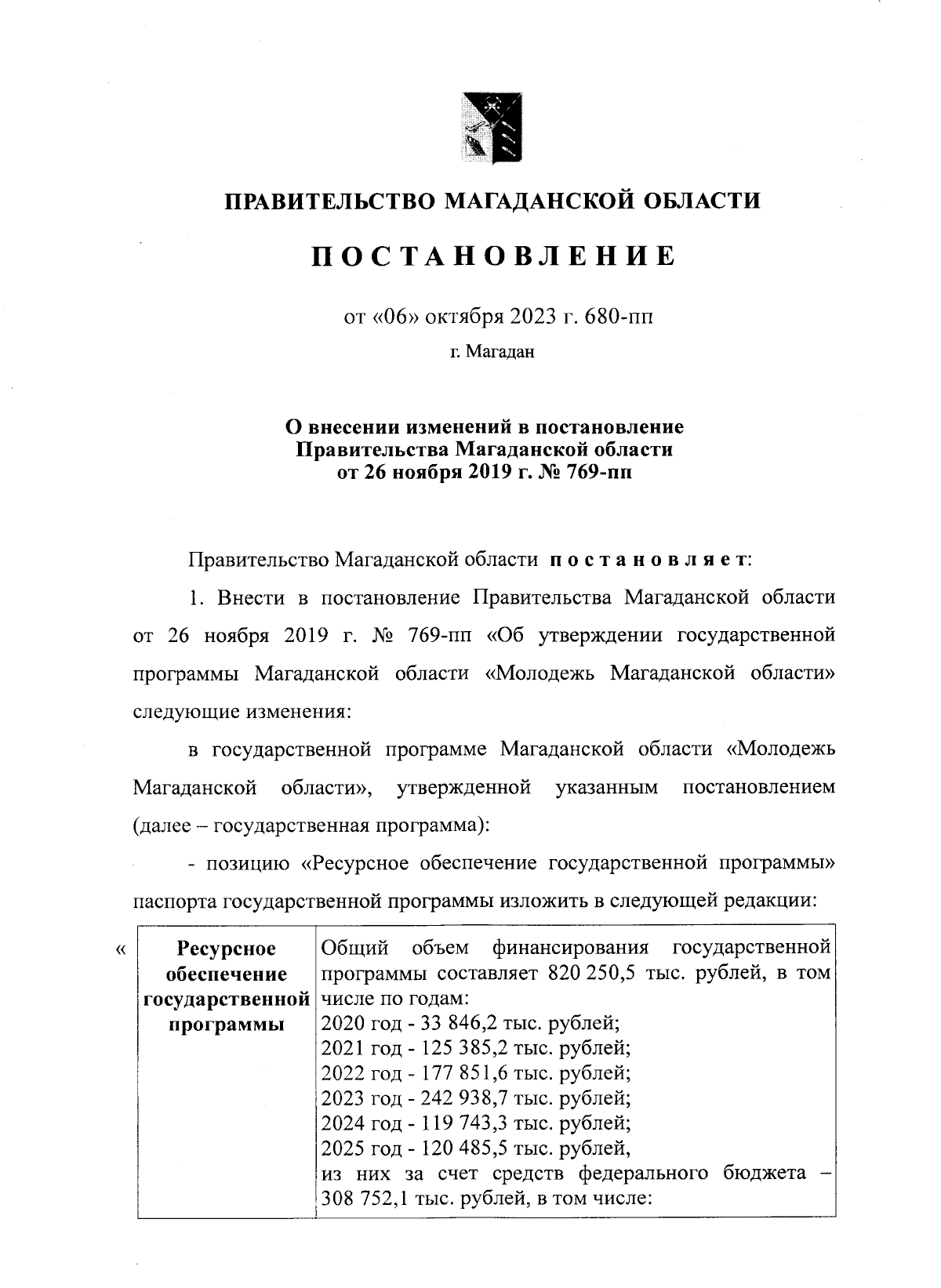 ПРАВИТЕЛЬСТВО МАГАДАНСКОЙ ОБЛАСТИ

ПОСТАНОВЛЕНИЕ

от «06» октября 2023 г. 680-пп

г. Магадан

О внесении изменений в постановление Правительства Магаданской области от 26 ноября 2019 г. № 769-пп

Правительство Магаданской области постановляет:

1. Внести в постановление Правительства Магаданской области от 26 ноября 2019 г. № 769-пп «Об утверждении государственной программы Магаданской области «Молодежь Магаданской области» следующие изменения:

в государственной программе Магаданской области «Молодежь Магаданской области», утвержденной указанным постановлением (далее – государственная программа):

- позицию «Ресурсное обеспечение государственной программы» паспорта государственной программы изложить в следующей редакции:

«

| Ресурсное обеспечение государственной программы | Общий объем финансирования государственной программы составляет 820 250,5 тыс. рублей, в том числе по годам: 2020 год - 33 846,2 тыс. рублей; 2021 год - 125 385,2 тыс. рублей; 2022 год - 177 851,6 тыс. рублей; 2023 год - 242 938,7 тыс. рублей; 2024 год - 119 743,3 тыс. рублей; 2025 год - 120 485,5 тыс. рублей, из них за счет средств федерального бюджета – 308 752,1 тыс. рублей, в том числе: |
|---|---|